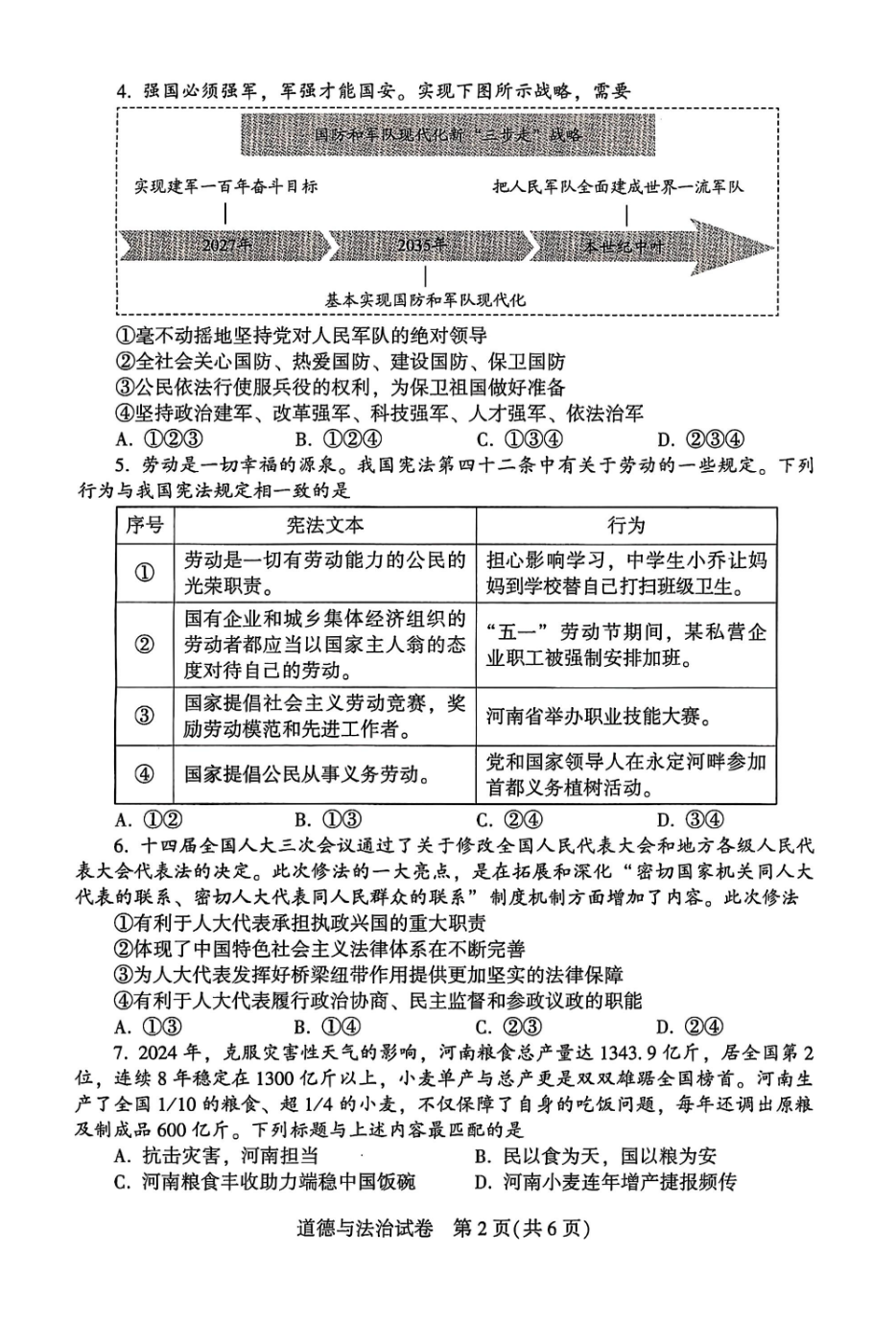 4. 强国必须强军，军强才能国安。实现下图所示战略，需要

国防和军队现代化新“三步走”战略

实现建军一百年奋斗目标

把人民军队全面建成世界一流军队

2027年

2035年

本世纪中叶

基本实现国防和军队现代化

①毫不动摇地坚持党对人民军队的绝对领导
②全社会关心国防、热爱国防、建设国防、保卫国防
③公民依法行使服兵役的权利，为保卫祖国做好准备
④坚持政治建军、改革强军、科技强军、人才强军、依法治军
A. ①②③　B. ①②④　C. ①③④　D. ②③④

5. 劳动是一切幸福的源泉。我国宪法第四十二条中有关于劳动的一些规定。下列行为与我国宪法规定相一致的是

| 序号 | 宪法文本 | 行为 |
|---|---|---|
| ① | 劳动是一切有劳动能力的公民的光荣职责。 | 担心影响学习，中学生小乔让妈妈到学校替自己打扫班级卫生。 |
| ② | 国有企业和城乡集体经济组织的劳动者都应当以国家主人翁的态度对待自己的劳动。 | “五一”劳动节期间，某私营企业职工被强制安排加班。 |
| ③ | 国家提倡社会主义劳动竞赛，奖励劳动模范和先进工作者。 | 河南省举办职业技能大赛。 |
| ④ | 国家提倡公民从事义务劳动。 | 党和国家领导人在永定河畔参加首都义务植树活动。 |

A. ①②　B. ①③　C. ②④　D. ③④

6. 十四届全国人大三次会议通过了关于修改全国人民代表大会和地方各级人民代表大会代表法的决定。此次修法的一大亮点，是在拓展和深化“密切国家机关同人大代表的联系、密切人大代表同人民群众的联系”制度机制方面增加了内容。此次修法
①有利于人大代表承担执政兴国的重大职责
②体现了中国特色社会主义法律体系在不断完善
③为人大代表发挥好桥梁纽带作用提供更加坚实的法律保障
④有利于人大代表履行政治协商、民主监督和参政议政的职能
A. ①③　B. ①④　C. ②③　D. ②④

7. 2024年，克服灾害性天气的影响，河南粮食总产量达1343.9亿斤，居全国第2位，连续8年稳定在1300亿斤以上，小麦单产与总产更是双双雄踞全国榜首。河南生产了全国1/10的粮食、超1/4的小麦，不仅保障了自身的吃饭问题，每年还调出原粮及制成品600亿斤。下列标题与上述内容最匹配的是
A. 抗击灾害，河南担当　B. 民以食为天，国以粮为安
C. 河南粮食丰收助力端稳中国饭碗　D. 河南小麦连年增产捷报频传

道德与法治试卷　第2页(共6页)